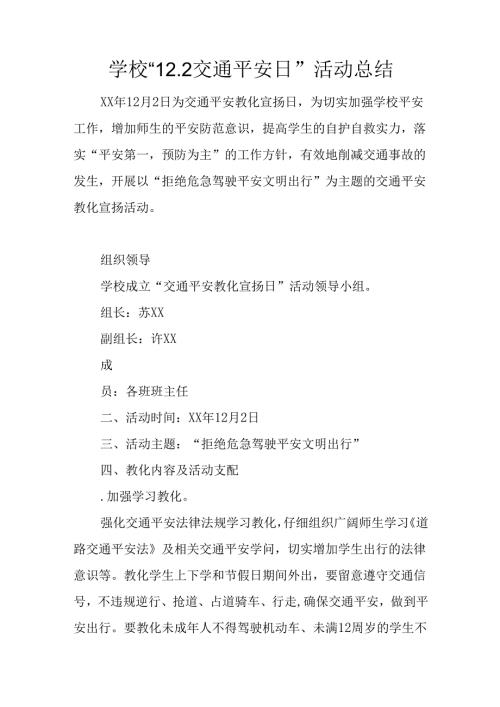 学校“12.2交通平安日”活动总结

XX年12月2日为交通平安教化宣扬日，为切实加强学校平安工作，增加师生的平安防范意识，提高学生的自护自救实力，落实“平安第一，预防为主”的工作方针，有效地削减交通事故的发生，开展以“拒绝危急驾驶平安文明出行”为主题的交通平安教化宣扬活动。

组织领导

学校成立“交通平安教化宣扬日”活动领导小组。

组长：苏XX

副组长：许XX

成

员：各班班主任

二、活动时间：XX年12月2日

三、活动主题：“拒绝危急驾驶平安文明出行”

四、教化内容及活动支配

.加强学习教化。

强化交通平安法律法规学习教化，仔细组织广阔师生学习《道路交通平安法》及相关交通平安学问，切实增加学生出行的法律意识等。教化学生上下学和节假日期间外出，要留意遵守交通信号，不违规逆行、抢道、占道骑车、行走，确保交通平安，做到平安出行。要教化未成年人不得驾驶机动车、未满12周岁的学生不